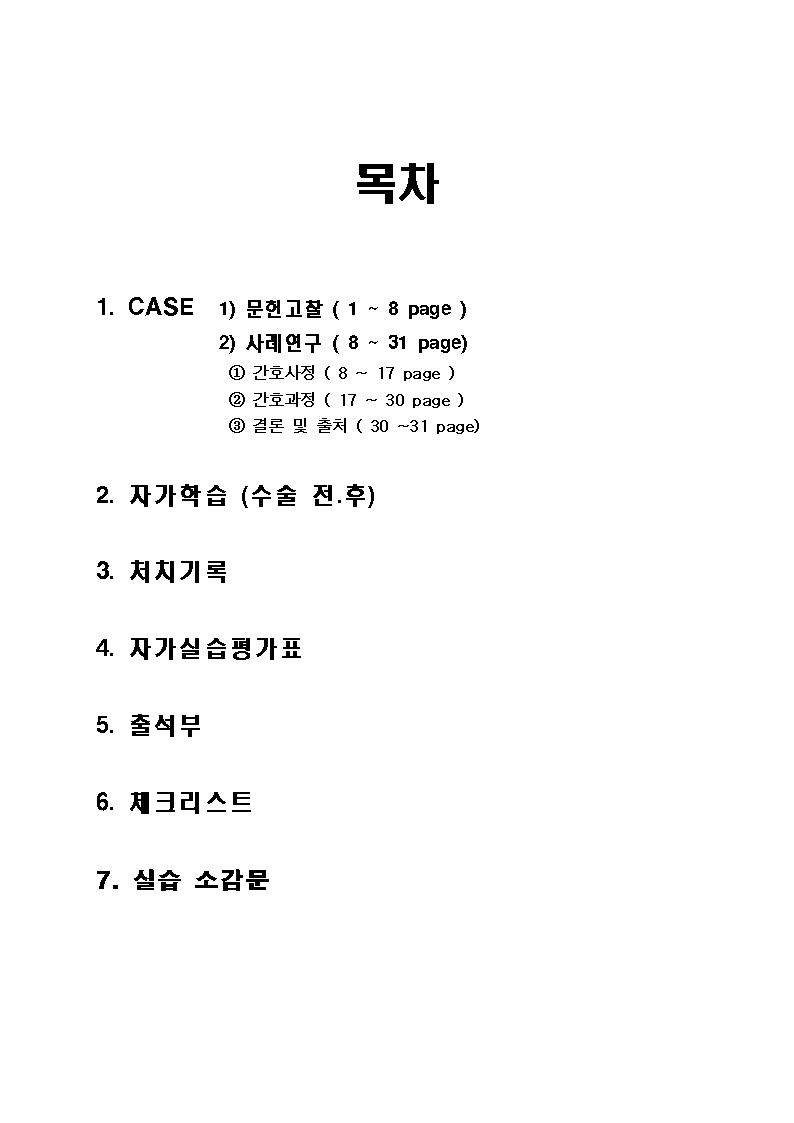 목차

1. CASE 1) 문헌고찰 ( 1 ~ 8 page )
2) 사례연구 ( 8 ~ 31 page)
① 간호사정 ( 8 ~ 17 page )
② 간호과정 ( 17 ~ 30 page )
③ 결론 및 출처 ( 30 ~31 page)

2. 자가학습 (수술 전.후)

3. 처치기록

4. 자가실습평가표

5. 출석부

6. 체크리스트

7. 실습 소감문